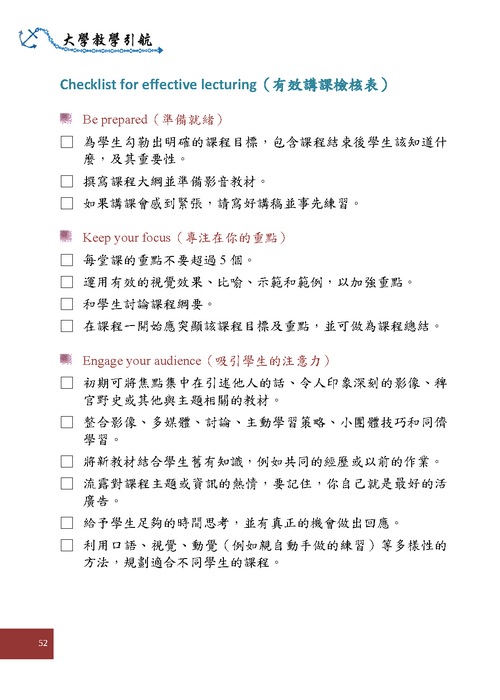 大學教學引航

Checklist for effective lecturing（有效講課檢核表）

Be prepared（準備就緒）

☐ 為學生勾勒出明確的課程目標，包含課程結束後學生該知道什麼，及其重要性。

☐ 撰寫課程大綱並準備影音教材。

☐ 如果講課會感到緊張，請寫好講稿並事先練習。

Keep your focus（專注在你的重點）

☐ 每堂課的重點不要超過 5 個。

☐ 運用有效的視覺效果、比喻、示範和範例，以加強重點。

☐ 和學生討論課程綱要。

☐ 在課程一開始應突顯該課程目標及重點，並可做為課程總結。

Engage your audience（吸引學生的注意力）

☐ 初期可將焦點集中在引述他人的話、令人印象深刻的影像、稗官野史或其他與主題相關的教材。

☐ 整合影像、多媒體、討論、主動學習策略、小團體技巧和同儕學習。

☐ 將新教材結合學生舊有知識，例如共同的經歷或以前的作業。

☐ 流露對課程主題或資訊的熱情，要記住，你自己就是最好的活廣告。

☐ 給予學生足夠的時間思考，並有真正的機會做出回應。

☐ 利用口語、視覺、動覺（例如親自動手做的練習）等多樣性的方法，規劃適合不同學生的課程。

52